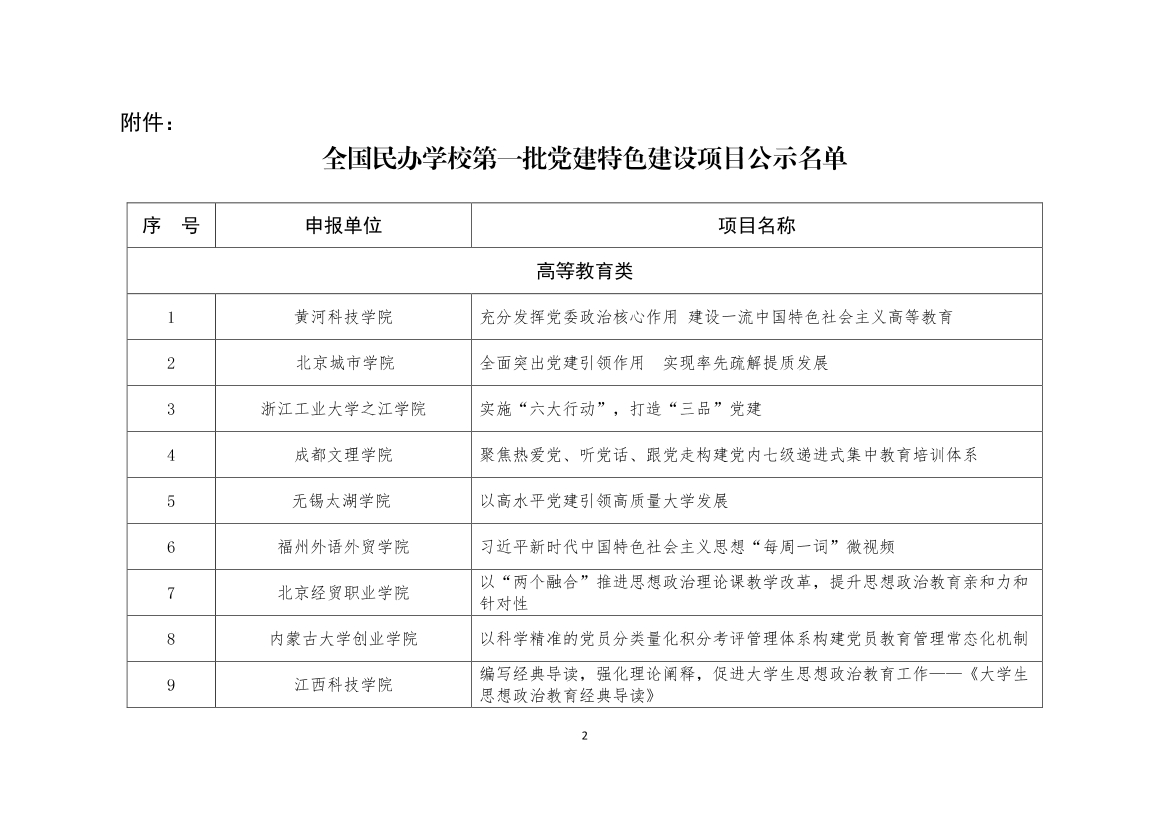 附件：

全国民办学校第一批党建特色建设项目公示名单

| 序　号 | 申报单位 | 项目名称 |
|---|---|---|
| 高等教育类 | | |
| 1 | 黄河科技学院 | 充分发挥党委政治核心作用 建设一流中国特色社会主义高等教育 |
| 2 | 北京城市学院 | 全面突出党建引领作用　实现率先疏解提质发展 |
| 3 | 浙江工业大学之江学院 | 实施“六大行动”，打造“三品”党建 |
| 4 | 成都文理学院 | 聚焦热爱党、听党话、跟党走构建党内七级递进式集中教育培训体系 |
| 5 | 无锡太湖学院 | 以高水平党建引领高质量大学发展 |
| 6 | 福州外语外贸学院 | 习近平新时代中国特色社会主义思想“每周一词”微视频 |
| 7 | 北京经贸职业学院 | 以“两个融合”推进思想政治理论课教学改革，提升思想政治教育亲和力和针对性 |
| 8 | 内蒙古大学创业学院 | 以科学精准的党员分类量化积分考评管理体系构建党员教育管理常态化机制 |
| 9 | 江西科技学院 | 编写经典导读，强化理论阐释，促进大学生思想政治教育工作——《大学生思想政治教育经典导读》 |

2